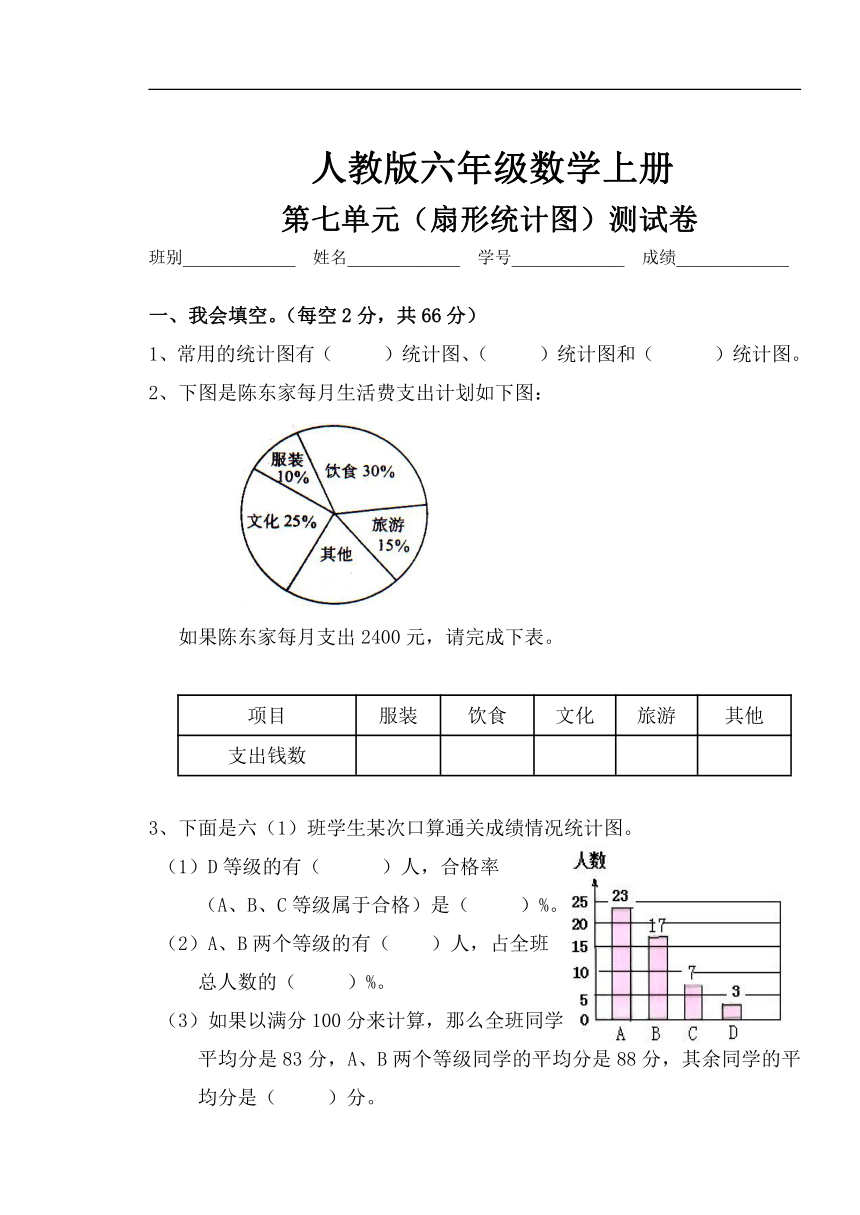 人教版六年级数学上册

第七单元（扇形统计图）测试卷

班别____________ 姓名____________ 学号____________ 成绩____________

一、我会填空。（每空 2 分，共 66 分）

1、常用的统计图有（　　）统计图、（　　）统计图和（　　）统计图。

2、下图是陈东家每月生活费支出计划如下图：

服装 10%
饮食 30%
文化 25%
旅游 15%
其他

如果陈东家每月支出 2400 元，请完成下表。

| 项目 | 服装 | 饮食 | 文化 | 旅游 | 其他 |
|---|---|---|---|---|---|
| 支出钱数 | | | | | |

3、下面是六（1）班学生某次口算通关成绩情况统计图。

（1）D 等级的有（　　）人，合格率（A、B、C 等级属于合格）是（　　）%。

（2）A、B 两个等级的有（　　）人，占全班总人数的（　　）%。

（3）如果以满分 100 分来计算，那么全班同学平均分是 83 分，A、B 两个等级同学的平均分是 88 分，其余同学的平均分是（　　）分。

人数
25
20
15
10
5
23
17
7
3
A B C D